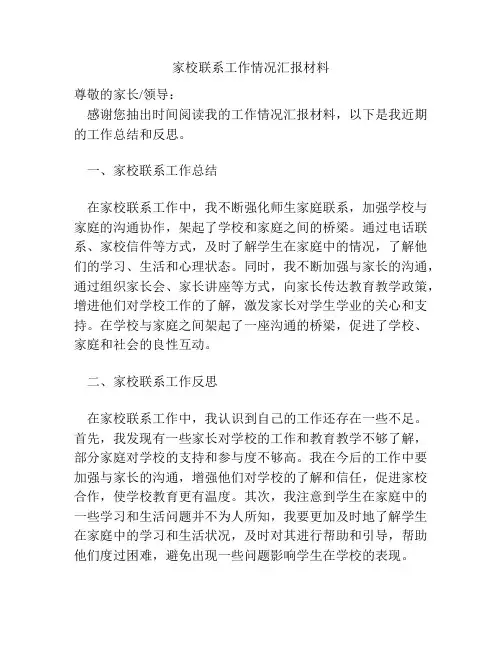 家校联系工作情况汇报材料

尊敬的家长/领导：

感谢您抽出时间阅读我的工作情况汇报材料，以下是我近期的工作总结和反思。

一、家校联系工作总结

在家校联系工作中，我不断强化师生家庭联系，加强学校与家庭的沟通协作，架起了学校和家庭之间的桥梁。通过电话联系、家校信件等方式，及时了解学生在家庭中的情况，了解他们的学习、生活和心理状态。同时，我不断加强与家长的沟通，通过组织家长会、家长讲座等方式，向家长传达教育教学政策，增进他们对学校工作的了解，激发家长对学生学业的关心和支持。在学校与家庭之间架起了一座沟通的桥梁，促进了学校、家庭和社会的良性互动。

二、家校联系工作反思

在家校联系工作中，我认识到自己的工作还存在一些不足。首先，我发现有一些家长对学校的工作和教育教学不够了解，部分家庭对学校的支持和参与度不够高。我在今后的工作中要加强与家长的沟通，增强他们对学校的了解和信任，促进家校合作，使学校教育更有温度。其次，我注意到学生在家庭中的一些学习和生活问题并不为人所知，我要更加及时地了解学生在家庭中的学习和生活状况，及时对其进行帮助和引导，帮助他们度过困难，避免出现一些问题影响学生在学校的表现。